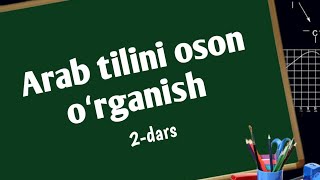 Arab tilini oson o‘rganish

2-dars